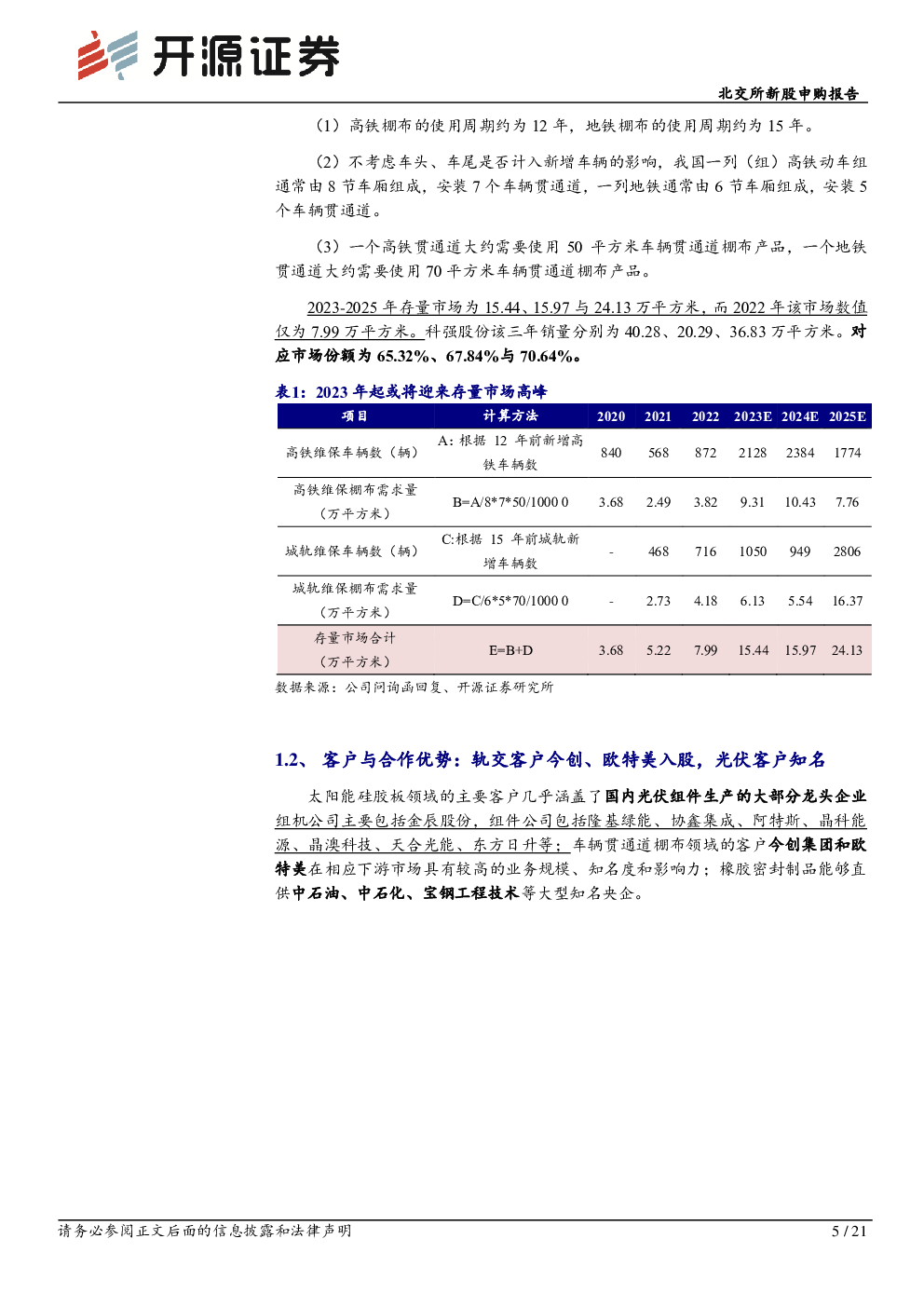 开源证券

北交所新股申购报告

（1）高铁棚布的使用周期约为 12 年，地铁棚布的使用周期约为 15 年。

（2）不考虑车头、车尾是否计入新增车辆的影响，我国一列（组）高铁动车组通常由 8 节车厢组成，安装 7 个车辆贯通道，一列地铁通常由 6 节车厢组成，安装 5 个车辆贯通道。

（3）一个高铁贯通道大约需要使用 50 平方米车辆贯通道棚布产品，一个地铁贯通道大约需要使用 70 平方米车辆贯通道棚布产品。

2023-2025 年存量市场为 15.44、15.97 与 24.13 万平方米，而 2022 年该市场数值仅为 7.99 万平方米。科强股份该三年销量分别为 40.28、20.29、36.83 万平方米。对应市场份额为 65.32%、67.84%与 70.64%。

表1：2023 年起或将迎来存量市场高峰

| 项目 | 计算方法 | 2020 | 2021 | 2022 | 2023E | 2024E | 2025E |
|---|---|---|---|---|---|---|---|
| 高铁维保车辆数（辆） | A：根据 12 年前新增高铁车辆数 | 840 | 568 | 872 | 2128 | 2384 | 1774 |
| 高铁维保棚布需求量（万平方米） | B=A/8*7*50/1000 0 | 3.68 | 2.49 | 3.82 | 9.31 | 10.43 | 7.76 |
| 城轨维保车辆数（辆） | C:根据 15 年前城轨新增车辆数 | - | 468 | 716 | 1050 | 949 | 2806 |
| 城轨维保棚布需求量（万平方米） | D=C/6*5*70/1000 0 | - | 2.73 | 4.18 | 6.13 | 5.54 | 16.37 |
| 存量市场合计（万平方米） | E=B+D | 3.68 | 5.22 | 7.99 | 15.44 | 15.97 | 24.13 |

数据来源：公司问询函回复、开源证券研究所

1.2、 客户与合作优势：轨交客户今创、欧特美入股，光伏客户知名

太阳能硅胶板领域的主要客户几乎涵盖了国内光伏组件生产的大部分龙头企业组机公司主要包括金辰股份，组件公司包括隆基绿能、协鑫集成、阿特斯、晶科能源、晶澳科技、天合光能、东方日升等；车辆贯通道棚布领域的客户今创集团和欧特美在相应下游市场具有较高的业务规模、知名度和影响力；橡胶密封制品能够直供中石油、中石化、宝钢工程技术等大型知名央企。

请务必参阅正文后面的信息披露和法律声明

5 / 21